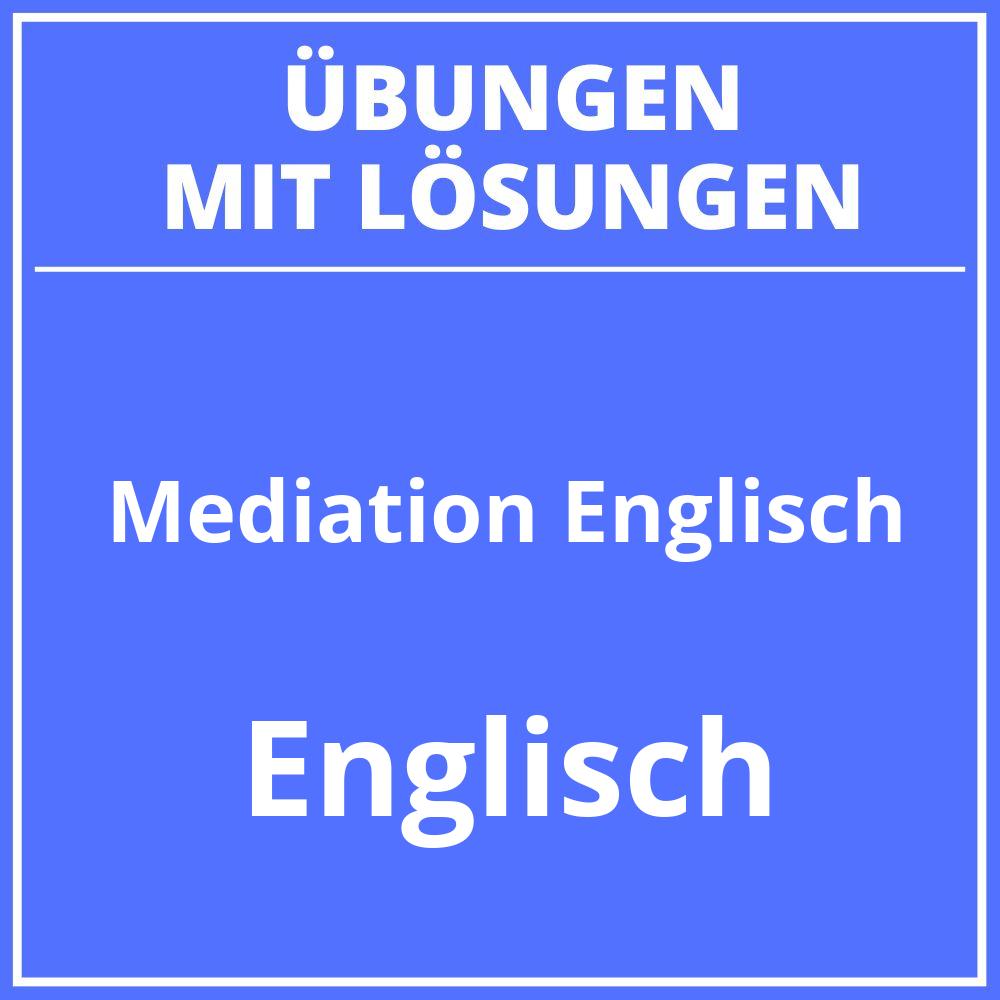 ÜBUNGEN
MIT LÖSUNGEN

Mediation Englisch

Englisch